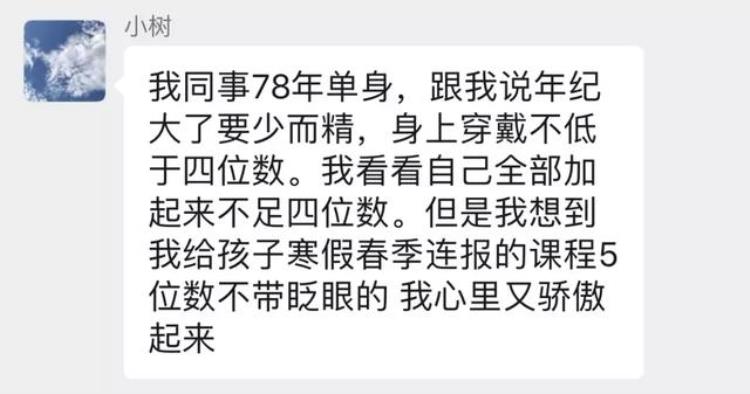 小树

我同事78年单身，跟我说年纪大了要少而精，身上穿戴不低于四位数。我看看自己全部加起来不足四位数。但是我想到我给孩子寒假春季连报的课程5位数不带眨眼的 我心里又骄傲起来